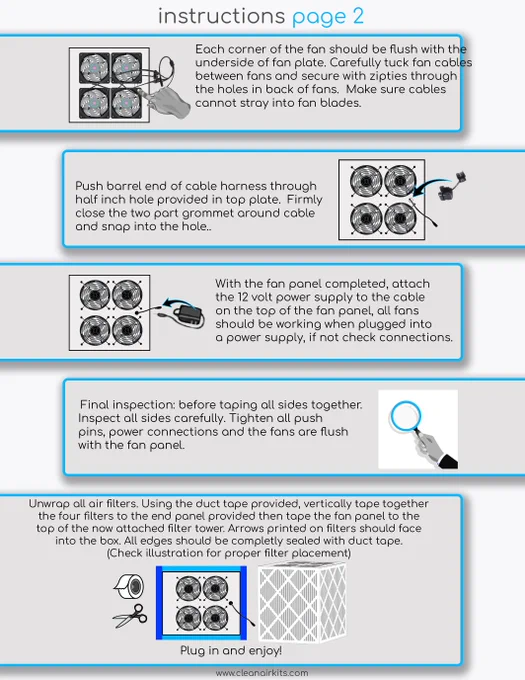 instructions page 2

Each corner of the fan should be flush with the underside of fan plate. Carefully tuck fan cables between fans and secure with zipties through the holes in back of fans. Make sure cables cannot stray into fan blades.

Push barrel end of cable harness through half inch hole provided in top plate. Firmly close the two part grommet around cable and snap into the hole..

With the fan panel completed, attach the 12 volt power supply to the cable on the top of the fan panel, all fans should be working when plugged into a power supply, if not check connections.

Final inspection: before taping all sides together. Inspect all sides carefully. Tighten all push pins, power connections and the fans are flush with the fan panel.

Unwrap all air filters. Using the duct tape provided, vertically tape together the four filters to the end panel provided then tape the fan panel to the top of the now attached filter tower. Arrows printed on filters should face into the box. All edges should be completly sealed with duct tape. (Check illustration for proper filter placement)

Plug in and enjoy!

www.cleanairkits.com